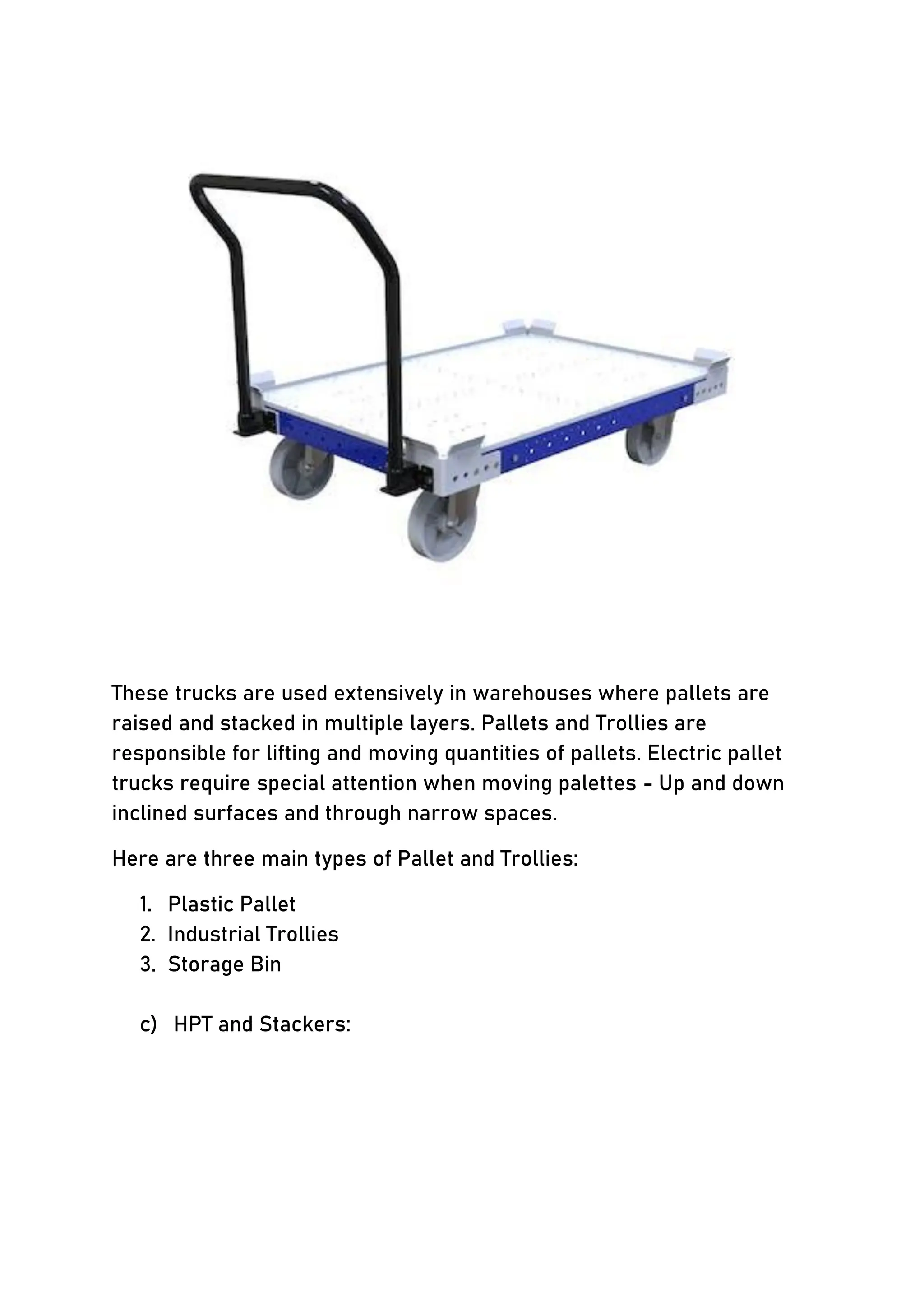 These trucks are used extensively in warehouses where pallets are raised and stacked in multiple layers. Pallets and Trollies are responsible for lifting and moving quantities of pallets. Electric pallet trucks require special attention when moving palettes - Up and down inclined surfaces and through narrow spaces.

Here are three main types of Pallet and Trollies:

1. Plastic Pallet
2. Industrial Trollies
3. Storage Bin

c) HPT and Stackers: